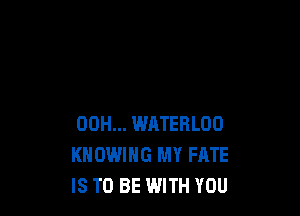 OOH... WATERLOO
KNOWING MY FATE
IS TO BE WITH YOU